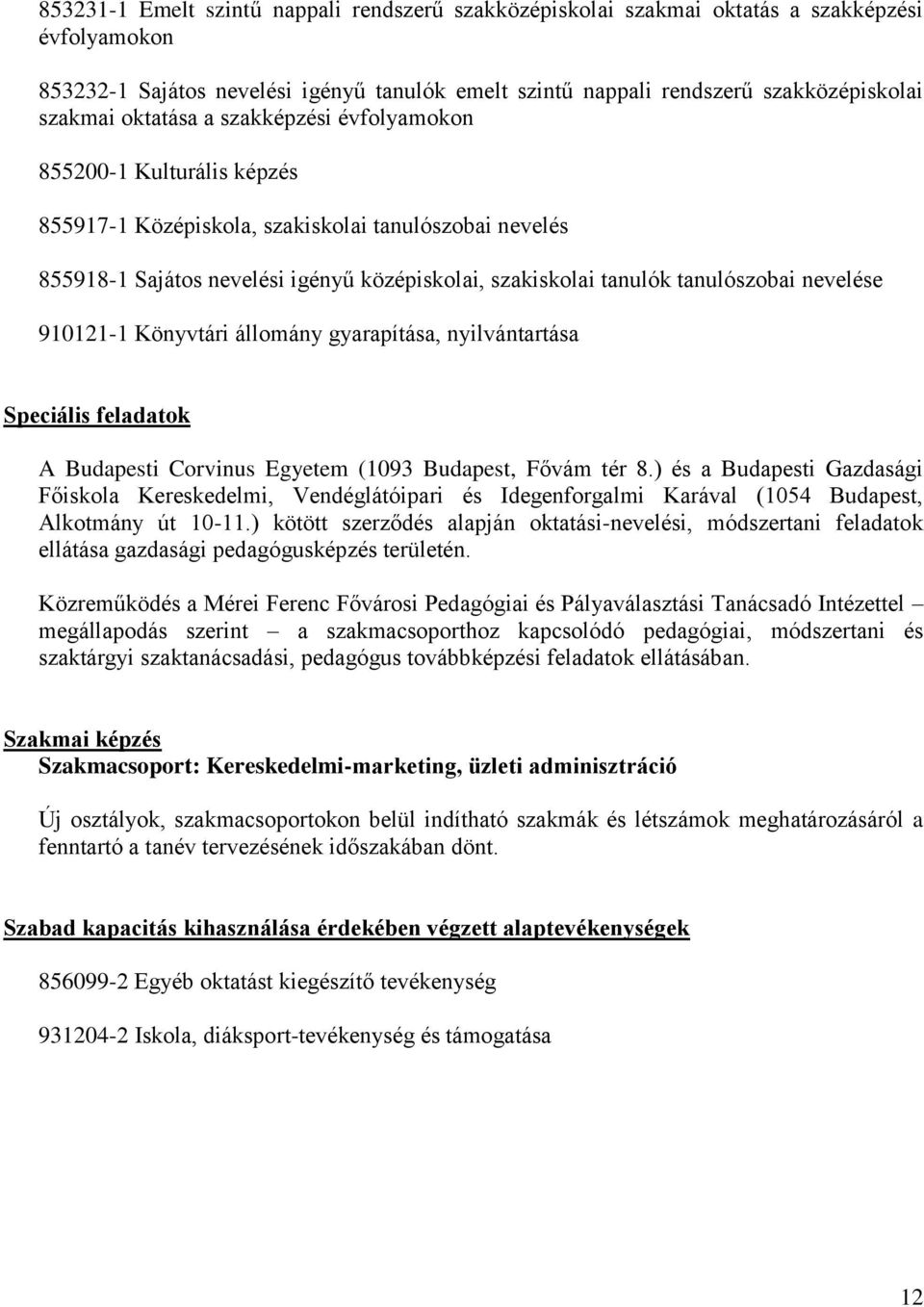 853231-1 Emelt szintű nappali rendszerű szakközépiskolai szakmai oktatás a szakképzési évfolyamokon

853232-1 Sajátos nevelési igényű tanulók emelt szintű nappali rendszerű szakközépiskolai szakmai oktatása a szakképzési évfolyamokon

855200-1 Kulturális képzés

855917-1 Középiskola, szakiskolai tanulószobai nevelés

855918-1 Sajátos nevelési igényű középiskolai, szakiskolai tanulók tanulószobai nevelése

910121-1 Könyvtári állomány gyarapítása, nyilvántartása

Speciális feladatok

A Budapesti Corvinus Egyetem (1093 Budapest, Fővám tér 8.) és a Budapesti Gazdasági Főiskola Kereskedelmi, Vendéglátóipari és Idegenforgalmi Karával (1054 Budapest, Alkotmány út 10-11.) kötött szerződés alapján oktatási-nevelési, módszertani feladatok ellátása gazdasági pedagógusképzés területén.

Közreműködés a Mérei Ferenc Fővárosi Pedagógiai és Pályaválasztási Tanácsadó Intézettel – megállapodás szerint – a szakmacsoporthoz kapcsolódó pedagógiai, módszertani és szaktárgyi szaktanácsadási, pedagógus továbbképzési feladatok ellátásában.

Szakmai képzés
Szakmacsoport: Kereskedelmi-marketing, üzleti adminisztráció

Új osztályok, szakmacsoportokon belül indítható szakmák és létszámok meghatározásáról a fenntartó a tanév tervezésének időszakában dönt.

Szabad kapacitás kihasználása érdekében végzett alaptevékenységek

856099-2 Egyéb oktatást kiegészítő tevékenység

931204-2 Iskola, diáksport-tevékenység és támogatása

12